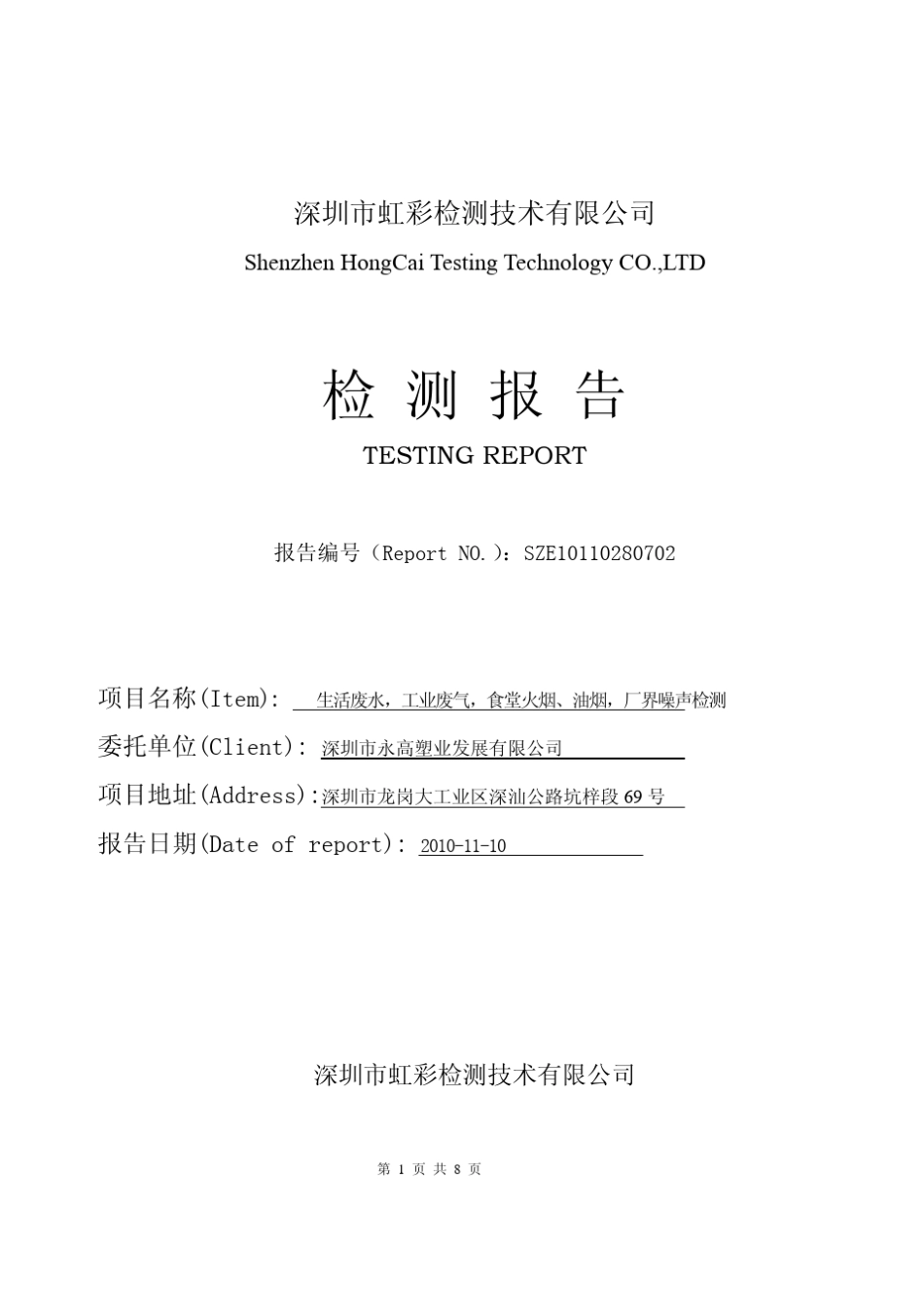 深圳市虹彩检测技术有限公司

Shenzhen HongCai Testing Technology CO.,LTD

检 测 报 告

TESTING REPORT

报告编号（Report NO.）：SZE10110280702

项目名称(Item): 生活废水，工业废气，食堂火烟、油烟，厂界噪声检测

委托单位(Client): 深圳市永高塑业发展有限公司

项目地址(Address):深圳市龙岗大工业区深汕公路坑梓段 69 号

报告日期(Date of report): 2010-11-10

深圳市虹彩检测技术有限公司

第 1 页 共 8 页